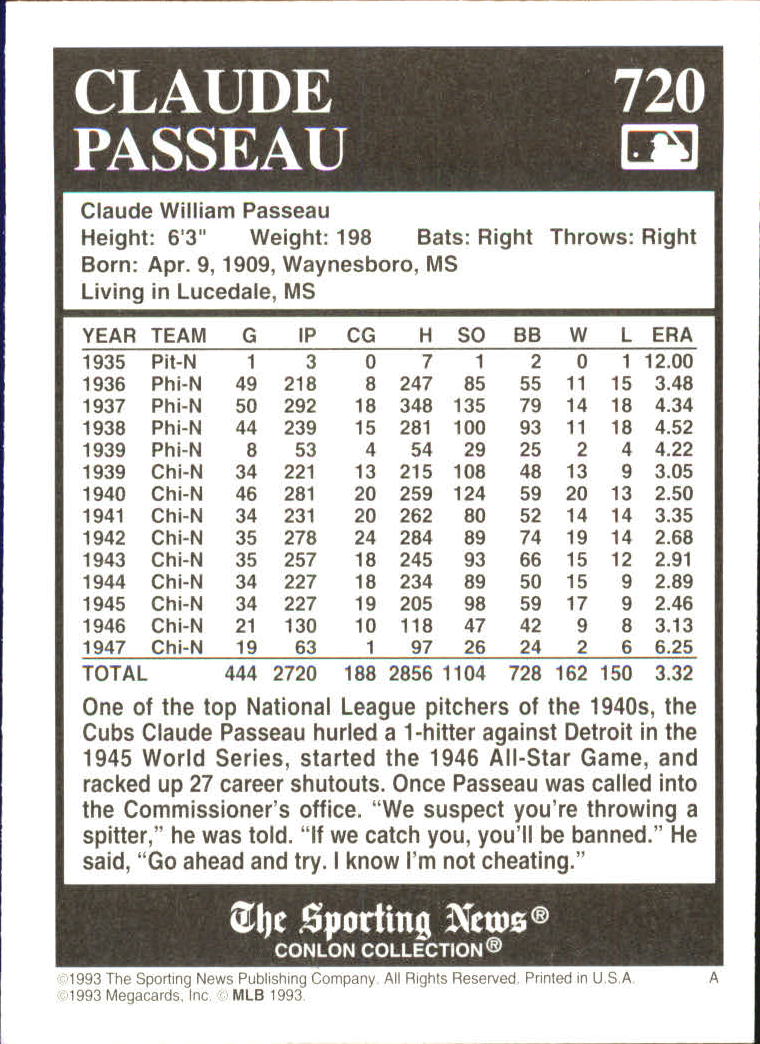 CLAUDE PASSEAU

720

Claude William Passeau
Height: 6'3" Weight: 198 Bats: Right Throws: Right
Born: Apr. 9, 1909, Waynesboro, MS
Living in Lucedale, MS

| YEAR | TEAM | G | IP | CG | H | SO | BB | W | L | ERA |
|---|---|---|---|---|---|---|---|---|---|---|
| 1935 | Pit-N | 1 | 3 | 0 | 7 | 1 | 2 | 0 | 1 | 12.00 |
| 1936 | Phi-N | 49 | 218 | 8 | 247 | 85 | 55 | 11 | 15 | 3.48 |
| 1937 | Phi-N | 50 | 292 | 18 | 348 | 135 | 79 | 14 | 18 | 4.34 |
| 1938 | Phi-N | 44 | 239 | 15 | 281 | 100 | 93 | 11 | 18 | 4.52 |
| 1939 | Phi-N | 8 | 53 | 4 | 54 | 29 | 25 | 2 | 4 | 4.22 |
| 1939 | Chi-N | 34 | 221 | 13 | 215 | 108 | 48 | 13 | 9 | 3.05 |
| 1940 | Chi-N | 46 | 281 | 20 | 259 | 124 | 59 | 20 | 13 | 2.50 |
| 1941 | Chi-N | 34 | 231 | 20 | 262 | 80 | 52 | 14 | 14 | 3.35 |
| 1942 | Chi-N | 35 | 278 | 24 | 284 | 89 | 74 | 19 | 14 | 2.68 |
| 1943 | Chi-N | 35 | 257 | 18 | 245 | 93 | 66 | 15 | 12 | 2.91 |
| 1944 | Chi-N | 34 | 227 | 18 | 234 | 89 | 50 | 15 | 9 | 2.89 |
| 1945 | Chi-N | 34 | 227 | 19 | 205 | 98 | 59 | 17 | 9 | 2.46 |
| 1946 | Chi-N | 21 | 130 | 10 | 118 | 47 | 42 | 9 | 8 | 3.13 |
| 1947 | Chi-N | 19 | 63 | 1 | 97 | 26 | 24 | 2 | 6 | 6.25 |
| TOTAL | | 444 | 2720 | 188 | 2856 | 1104 | 728 | 162 | 150 | 3.32 |

One of the top National League pitchers of the 1940s, the Cubs Claude Passeau hurled a 1-hitter against Detroit in the 1945 World Series, started the 1946 All-Star Game, and racked up 27 career shutouts. Once Passeau was called into the Commissioner's office. "We suspect you're throwing a spitter," he was told. "If we catch you, you'll be banned." He said, "Go ahead and try. I know I'm not cheating."

The Sporting News®
CONLON COLLECTION®

©1993 The Sporting News Publishing Company. All Rights Reserved. Printed in U.S.A. A
©1993 Megacards, Inc. © MLB 1993.